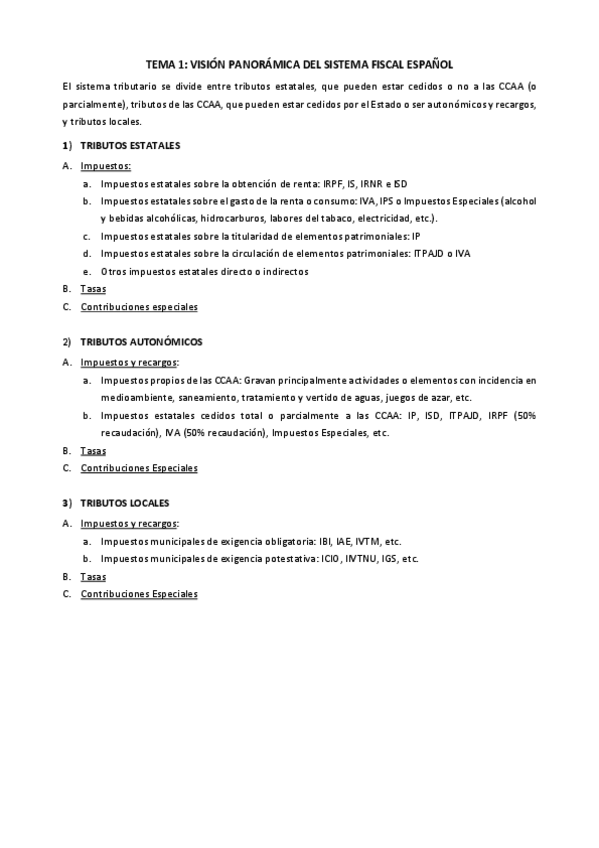 TEMA 1: VISIÓN PANORÁMICA DEL SISTEMA FISCAL ESPAÑOL

El sistema tributario se divide entre tributos estatales, que pueden estar cedidos o no a las CCAA (o parcialmente), tributos de las CCAA, que pueden estar cedidos por el Estado o ser autonómicos y recargos, y tributos locales.

1) TRIBUTOS ESTATALES

A. Impuestos:
a. Impuestos estatales sobre la obtención de renta: IRPF, IS, IRNR e ISD
b. Impuestos estatales sobre el gasto de la renta o consumo: IVA, IPS o Impuestos Especiales (alcohol y bebidas alcohólicas, hidrocarburos, labores del tabaco, electricidad, etc.).
c. Impuestos estatales sobre la titularidad de elementos patrimoniales: IP
d. Impuestos estatales sobre la circulación de elementos patrimoniales: ITPAJD o IVA
e. Otros impuestos estatales directo o indirectos
B. Tasas
C. Contribuciones especiales

2) TRIBUTOS AUTONÓMICOS

A. Impuestos y recargos:
a. Impuestos propios de las CCAA: Gravan principalmente actividades o elementos con incidencia en medioambiente, saneamiento, tratamiento y vertido de aguas, juegos de azar, etc.
b. Impuestos estatales cedidos total o parcialmente a las CCAA: IP, ISD, ITPAJD, IRPF (50% recaudación), IVA (50% recaudación), Impuestos Especiales, etc.
B. Tasas
C. Contribuciones Especiales

3) TRIBUTOS LOCALES

A. Impuestos y recargos:
a. Impuestos municipales de exigencia obligatoria: IBI, IAE, IVTM, etc.
b. Impuestos municipales de exigencia potestativa: ICIO, IIVTNU, IGS, etc.
B. Tasas
C. Contribuciones Especiales